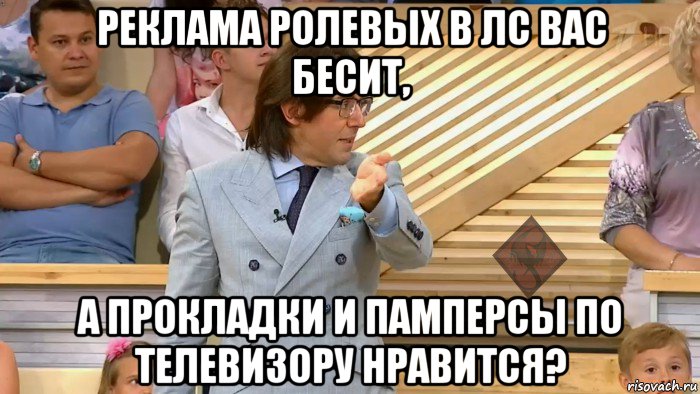 РЕКЛАМА РОЛЕВЫХ В ЛС ВАС БЕСИТ,

А ПРОКЛАДКИ И ПАМПЕРСЫ ПО ТЕЛЕВИЗОРУ НРАВИТСЯ?

risovach.ru